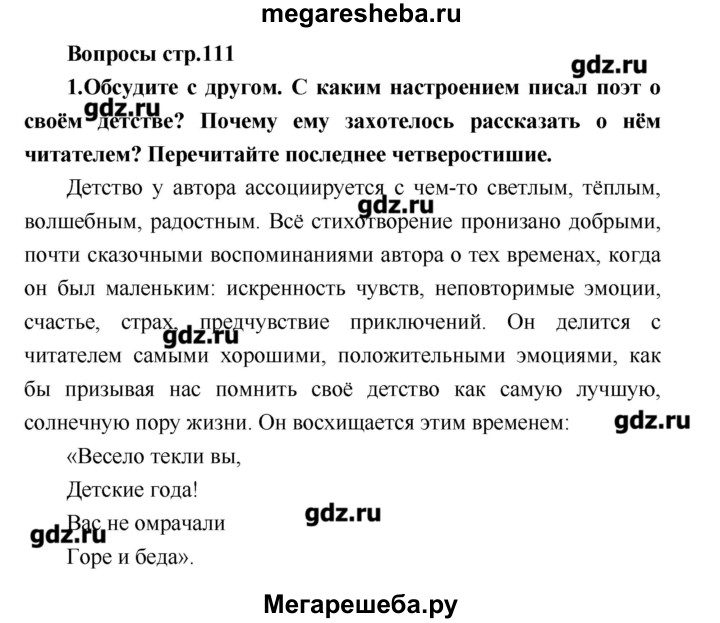 megaresheba.ru

Вопросы стр.111

gdz.ru

1.Обсудите с другом. С каким настроением писал поэт о своём детстве? Почему ему захотелось рассказать о нём читателем? Перечитайте последнее четверостишие.

gdz.ru

Детство у автора ассоциируется с чем-то светлым, тёплым, волшебным, радостным. Всё стихотворение пронизано добрыми, почти сказочными воспоминаниями автора о тех временах, когда он был маленьким: искренность чувств, неповторимые эмоции, счастье, страх, предчувствие приключений. Он делится с читателем самыми хорошими, положительными эмоциями, как бы призывая нас помнить своё детство как самую лучшую, солнечную пору жизни. Он восхищается этим временем:

gdz.ru

gdz.ru

gdz.ru

«Весело текли вы,
Детские года!
Вас не омрачали
Горе и беда».

gdz.ru

gdz.ru

Мегарешеба.ру